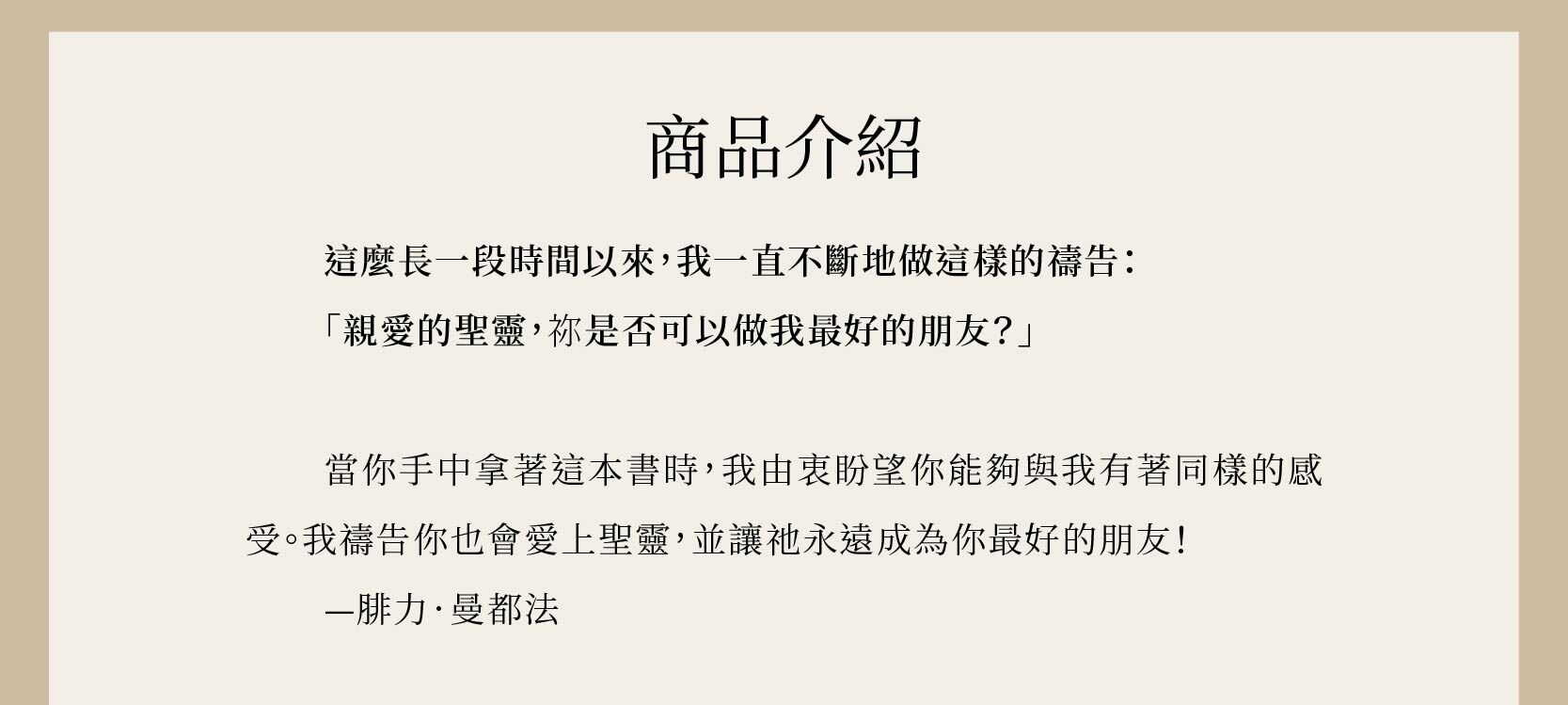 商品介紹

這麼長一段時間以來，我一直不斷地做這樣的禱告：
「親愛的聖靈，祢是否可以做我最好的朋友？」

當你手中拿著這本書時，我由衷盼望你能夠與我有著同樣的感受。我禱告你也會愛上聖靈，並讓祂永遠成為你最好的朋友！

—腓力·曼都法